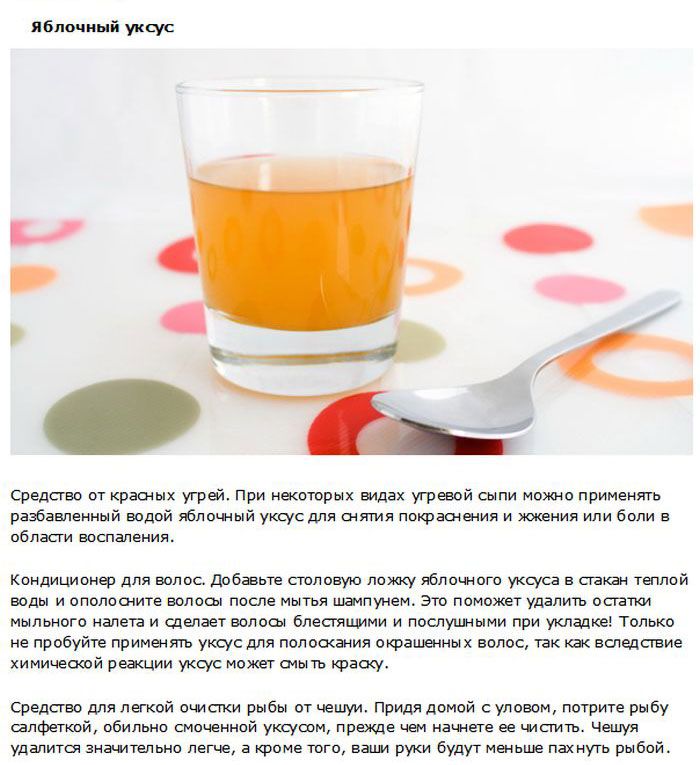 Яблочный уксус

Средство от красных угрей. При некоторых видах угревой сыпи можно применять разбавленный водой яблочный уксус для снятия покраснения и жжения или боли в области воспаления.

Кондиционер для волос. Добавьте столовую ложку яблочного уксуса в стакан теплой воды и ополосните волосы после мытья шампунем. Это поможет удалить остатки мыльного налета и сделает волосы блестящими и послушными при укладке! Только не пробуйте применять уксус для полоскания окрашенных волос, так как вследствие химической реакции уксус может смыть краску.

Средство для легкой очистки рыбы от чешуи. Придя домой с уловом, потрите рыбу салфеткой, обильно смоченной уксусом, прежде чем начнете ее чистить. Чешуя удалится значительно легче, а кроме того, ваши руки будут меньше пахнуть рыбой.